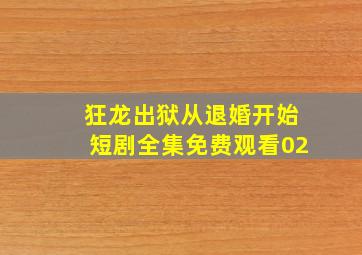 狂龙出狱从退婚开始
短剧全集免费观看02